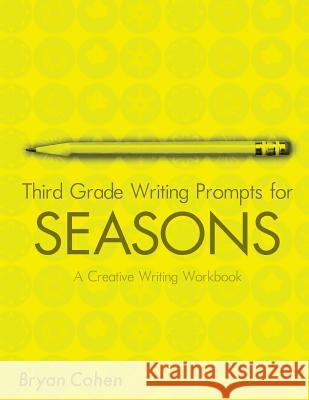 Third Grade Writing Prompts for
SEASONS
A Creative Writing Workbook

Bryan Cohen

Kraina Książek